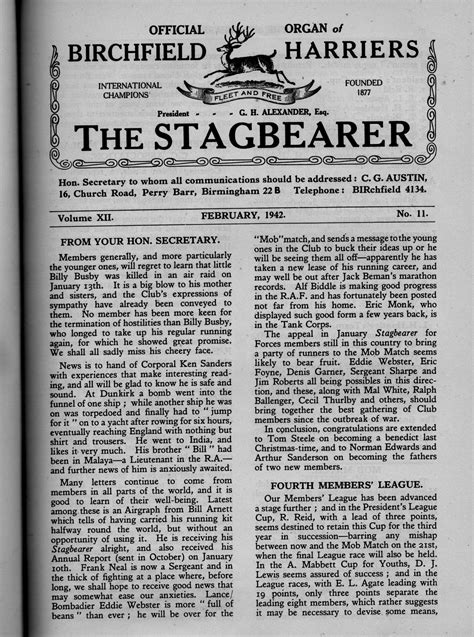 OFFICIAL ORGAN of
BIRCHFIELD HARRIERS

INTERNATIONAL CHAMPIONS

FLEET AND FREE

FOUNDED 1877

President - - - G. H. ALEXANDER, Esq.

THE STAGBEARER

Hon. Secretary to whom all communications should be addressed: C. G. AUSTIN, 16, Church Road, Perry Barr, Birmingham 22 B Telephone: BIRchfield 4134.

Volume XII. FEBRUARY, 1942. No. 11.

FROM YOUR HON. SECRETARY.

Members generally, and more particularly the younger ones, will regret to learn that little Billy Busby was killed in an air raid on January 13th. It is a big blow to his mother and sisters, and the Club's expressions of sympathy have already been conveyed to them. No member has been more keen for the termination of hostilities than Billy Busby, who longed to take up his regular running again, for which he showed great promise. We shall all sadly miss his cheery face.

News is to hand of Corporal Ken Sanders with experiences that make interesting reading, and all will be glad to know he is safe and sound. At Dunkirk a bomb went into the funnel of one ship; while another ship he was on was torpedoed and finally had to "jump for it" on to a yacht after rowing for six hours, eventually reaching England with nothing but shirt and trousers. He went to India, and likes it very much. His brother "Bill" had been in Malaya—a Lieutenant in the R.A.—and further news of him is anxiously awaited.

Many letters continue to come from members in all parts of the world, and it is good to learn of their well-being. Latest among these is an Airgraph from Bill Arnett which tells of having carried his running kit halfway round the world, but without an opportunity of using it. He is receiving his Stagbearer alright, and also received his Annual Report (sent in October) on January 10th. Frank Neal is now a Sergeant and in the thick of fighting at a place where, before long, we shall hope to receive good news that may somewhat ease our anxieties. Lance/Bombadier Eddie Webster is more "full of beans" than ever; he will be over for the "Mob" match, and sends a message to the young ones in the Club to buck their ideas up or he will be seeing them all off—apparently he has taken a new lease of his running career, and may well be out after Jack Beman's marathon records. Alf Biddle is making good progress in the R.A.F. and has fortunately been posted not far from his home. Eric Monk, who displayed such good form a few years back, is in the Tank Corps.

The appeal in January Stagbearer for Forces members still in this country to bring a party of runners to the Mob Match seems likely to bear fruit. Eddie Webster, Eric Foyne, Denis Garner, Sergeant Sharpe and Jim Roberts all being possibles in this direction, and these, along with Mal White, Ralph Ballenger, Cecil Thurlby and others, should bring together the best gathering of Club members since the outbreak of war.

In conclusion, congratulations are extended to Tom Steele on becoming a benedict last Christmas-time, and to Norman Edwards and Arthur Sanderson on becoming the fathers of two new members.

FOURTH MEMBERS' LEAGUE.

Our Members' League has been advanced a stage further; and in the President's League Cup, R. Reid, with a lead of three points, seems destined to retain this Cup for the third year in succession—barring any mishap between now and the Mob Match on the 21st, when the final League race will also be held. In the A. Mabbett Cup for Youths, D. J. Lewis seems assured of success; and in the League races, with E. L. Agate leading with 19 points, only three points separate the leading eight members, which rather suggests it may be necessary to devise some means,